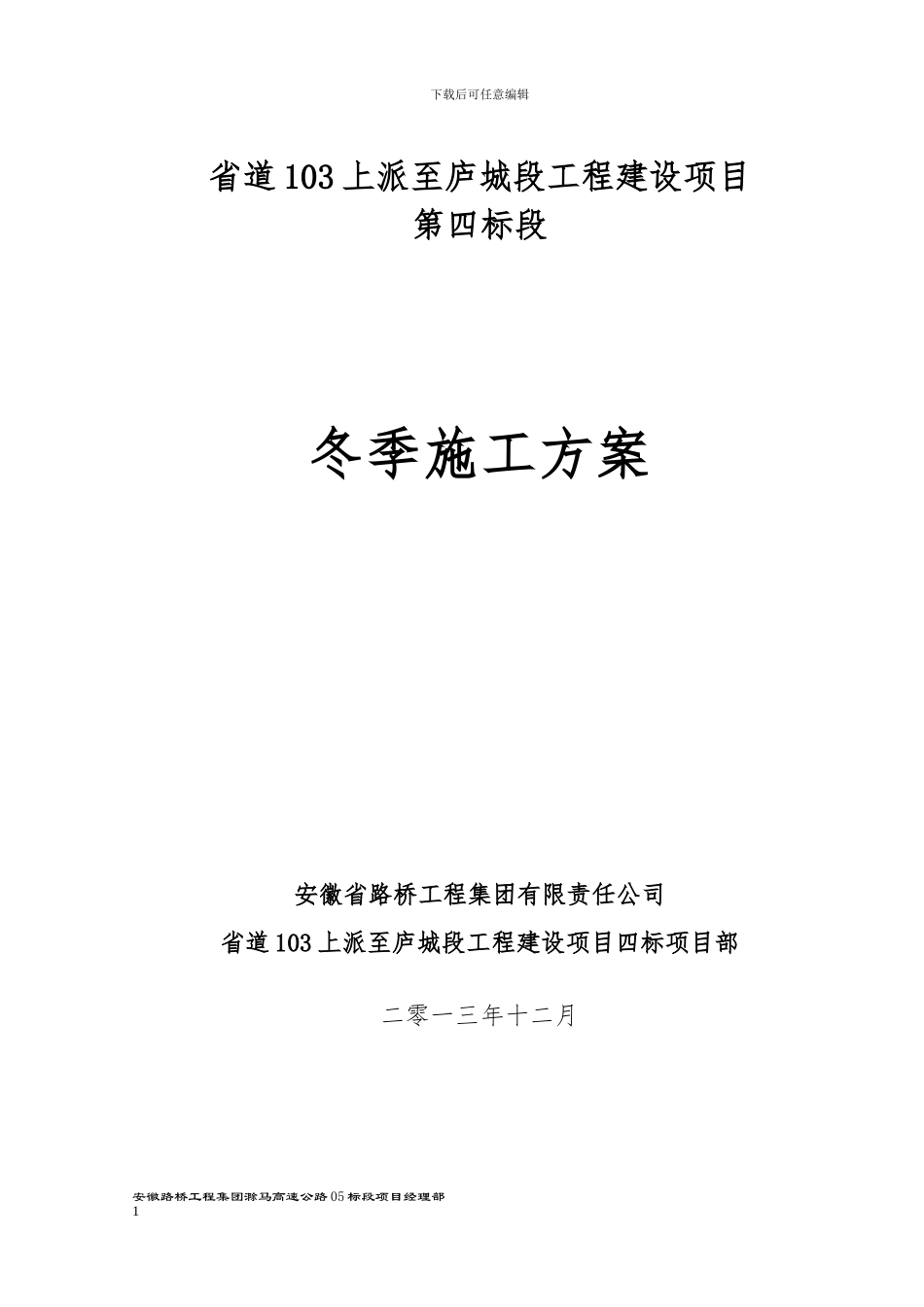 下载后可任意编辑

省道103上派至庐城段工程建设项目
第四标段

冬季施工方案

安徽省路桥工程集团有限责任公司
省道103上派至庐城段工程建设项目四标项目部

二零一三年十二月

安徽路桥工程集团滁马高速公路05标段项目经理部
1